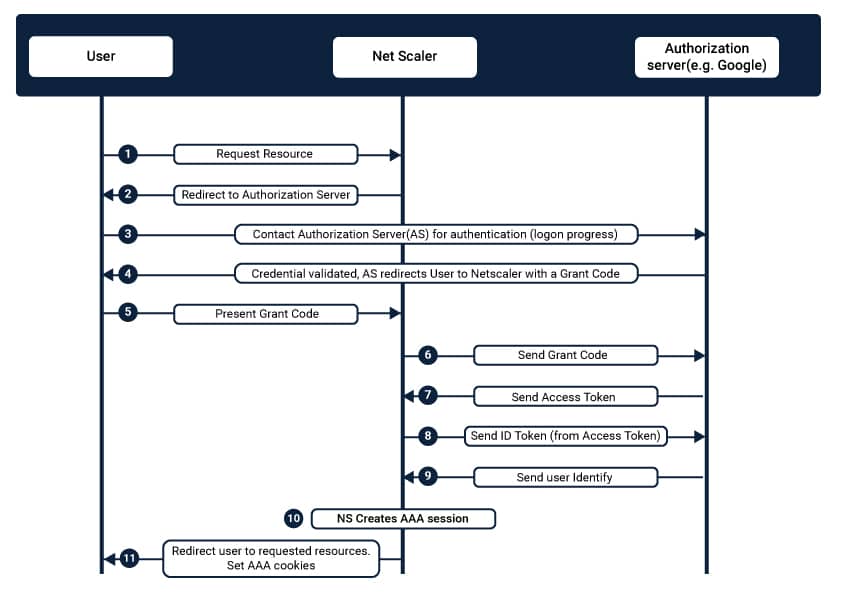 User

Net Scaler

Authorization server(e.g. Google)

1 Request Resource

2 Redirect to Authorization Server

3 Contact Authorization Server(AS) for authentication (logon progress)

4 Credential validated, AS redirects User to Netscaler with a Grant Code

5 Present Grant Code

6 Send Grant Code

7 Send Access Token

8 Send ID Token (from Access Token)

9 Send user Identify

10 NS Creates AAA session

11 Redirect user to requested resources. Set AAA cookies